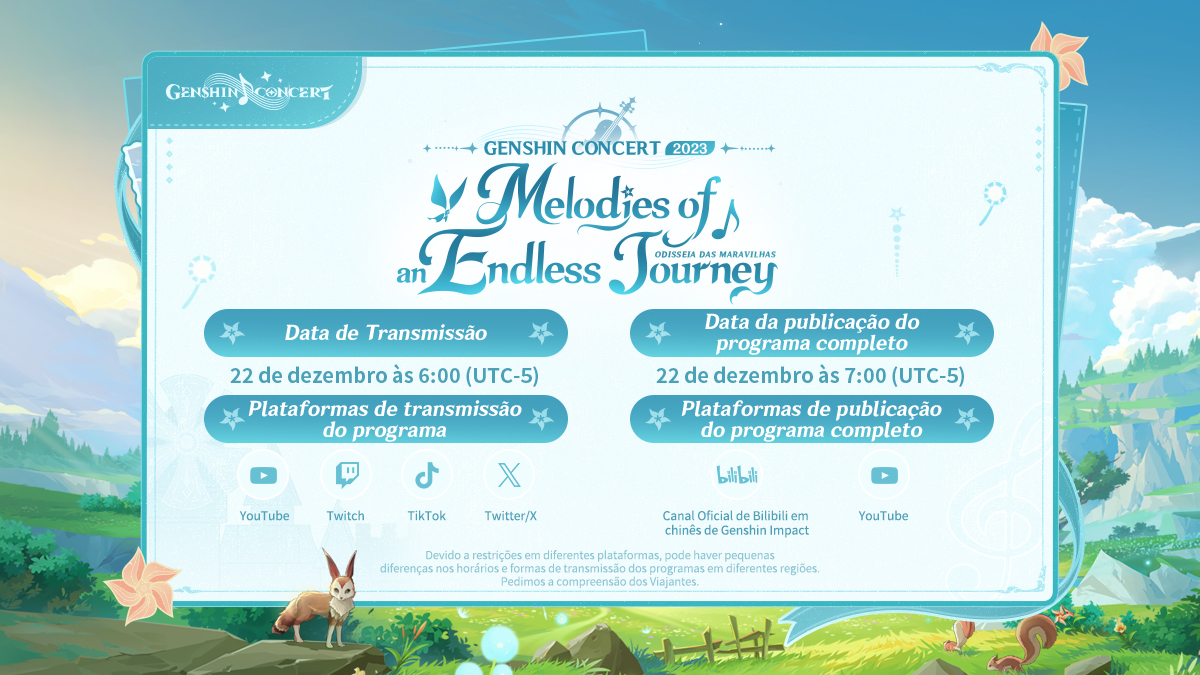 GENSHIN CONCERT

GENSHIN CONCERT 2023

Melodies of an Endless Journey

ODISSEIA DAS MARAVILHAS

Data de Transmissão

22 de dezembro às 6:00 (UTC-5)

Plataformas de transmissão do programa

YouTube

Twitch

TikTok

Twitter/X

Data da publicação do programa completo

22 de dezembro às 7:00 (UTC-5)

Plataformas de publicação do programa completo

bilibili

Canal Oficial de Bilibili em chinês de Genshin Impact

YouTube

Devido a restrições em diferentes plataformas, pode haver pequenas diferenças nos horários e formas de transmissão dos programas em diferentes regiões. Pedimos a compreensão dos Viajantes.